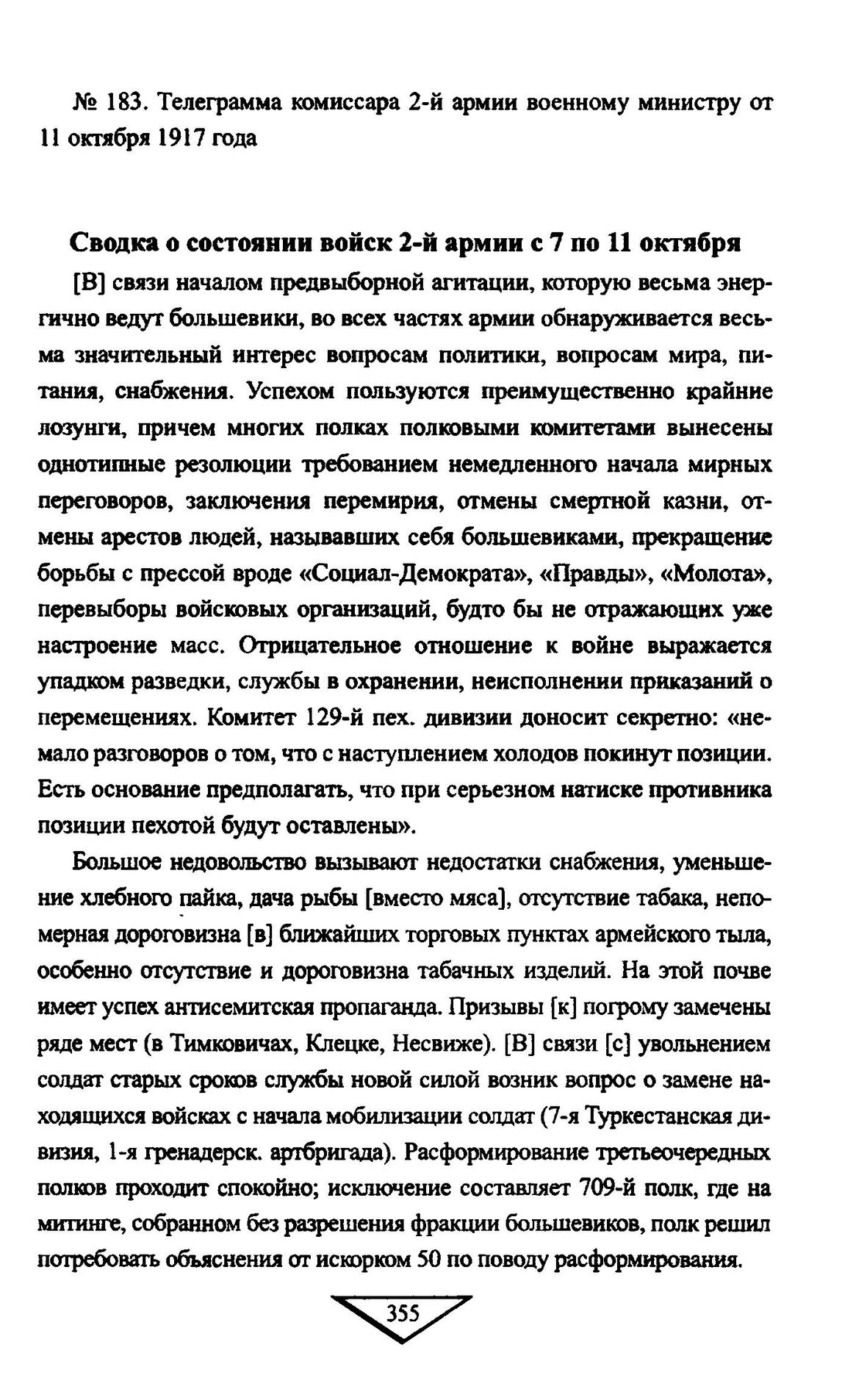 № 183. Телеграмма комиссара 2-й армии военному министру от 11 октября 1917 года

Сводка о состоянии войск 2-й армии с 7 по 11 октября

[В] связи началом предвыборной агитации, которую весьма энергично ведут большевики, во всех частях армии обнаруживается весьма значительный интерес вопросам политики, вопросам мира, питания, снабжения. Успехом пользуются преимущественно крайние лозунги, причем многих полках полковыми комитетами вынесены однотипные резолюции требованием немедленного начала мирных переговоров, заключения перемирия, отмены смертной казни, отмены арестов людей, называвших себя большевиками, прекращение борьбы с прессой вроде «Социал-Демократа», «Правды», «Молота», перевыборы войсковых организаций, будто бы не отражающих уже настроение масс. Отрицательное отношение к войне выражается упадком разведки, службы в охранении, неисполнении приказаний о перемещениях. Комитет 129-й пех. дивизии доносит секретно: «немало разговоров о том, что с наступлением холодов покинут позиции. Есть основание предполагать, что при серьезном натиске противника позиции пехотой будут оставлены».

Большое недовольство вызывают недостатки снабжения, уменьшение хлебного пайка, дача рыбы [вместо мяса], отсутствие табака, непомерная дороговизна [в] ближайших торговых пунктах армейского тыла, особенно отсутствие и дороговизна табачных изделий. На этой почве имеет успех антисемитская пропаганда. Призывы [к] погрому замечены ряде мест (в Тимковичах, Клецке, Несвиже). [В] связи [с] увольнением солдат старых сроков службы новой силой возник вопрос о замене находящихся войсках с начала мобилизации солдат (7-я Туркестанская дивизия, 1-я гренадерск. артбригада). Расформирование третьеочередных полков проходит спокойно; исключение составляет 709-й полк, где на митинге, собранном без разрешения фракции большевиков, полк решил потребовать объяснения от искорком 50 по поводу расформирования.

355